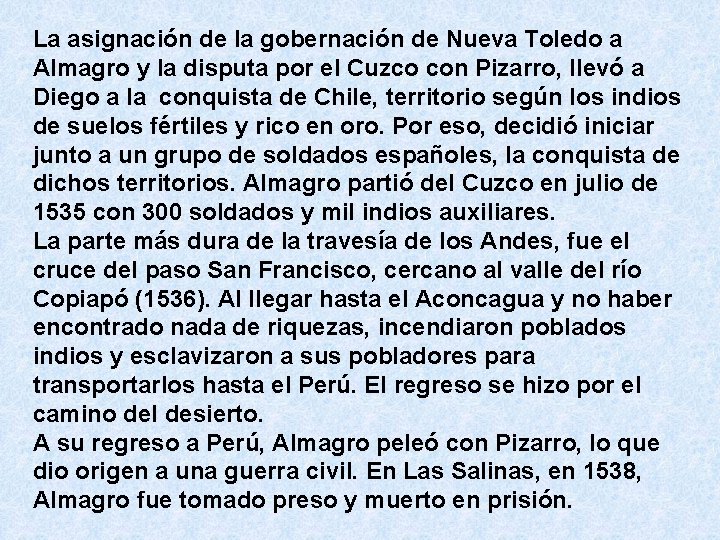 La asignación de la gobernación de Nueva Toledo a Almagro y la disputa por el Cuzco con Pizarro, llevó a Diego a la  conquista de Chile, territorio según los indios de suelos fértiles y rico en oro. Por eso, decidió iniciar junto a un grupo de soldados españoles, la conquista de dichos territorios. Almagro partió del Cuzco en julio de 1535 con 300 soldados y mil indios auxiliares.
La parte más dura de la travesía de los Andes, fue el cruce del paso San Francisco, cercano al valle del río Copiapó (1536). Al llegar hasta el Aconcagua y no haber encontrado nada de riquezas, incendiaron poblados indios y esclavizaron a sus pobladores para transportarlos hasta el Perú. El regreso se hizo por el camino del desierto.
A su regreso a Perú, Almagro peleó con Pizarro, lo que dio origen a una guerra civil. En Las Salinas, en 1538, Almagro fue tomado preso y muerto en prisión.